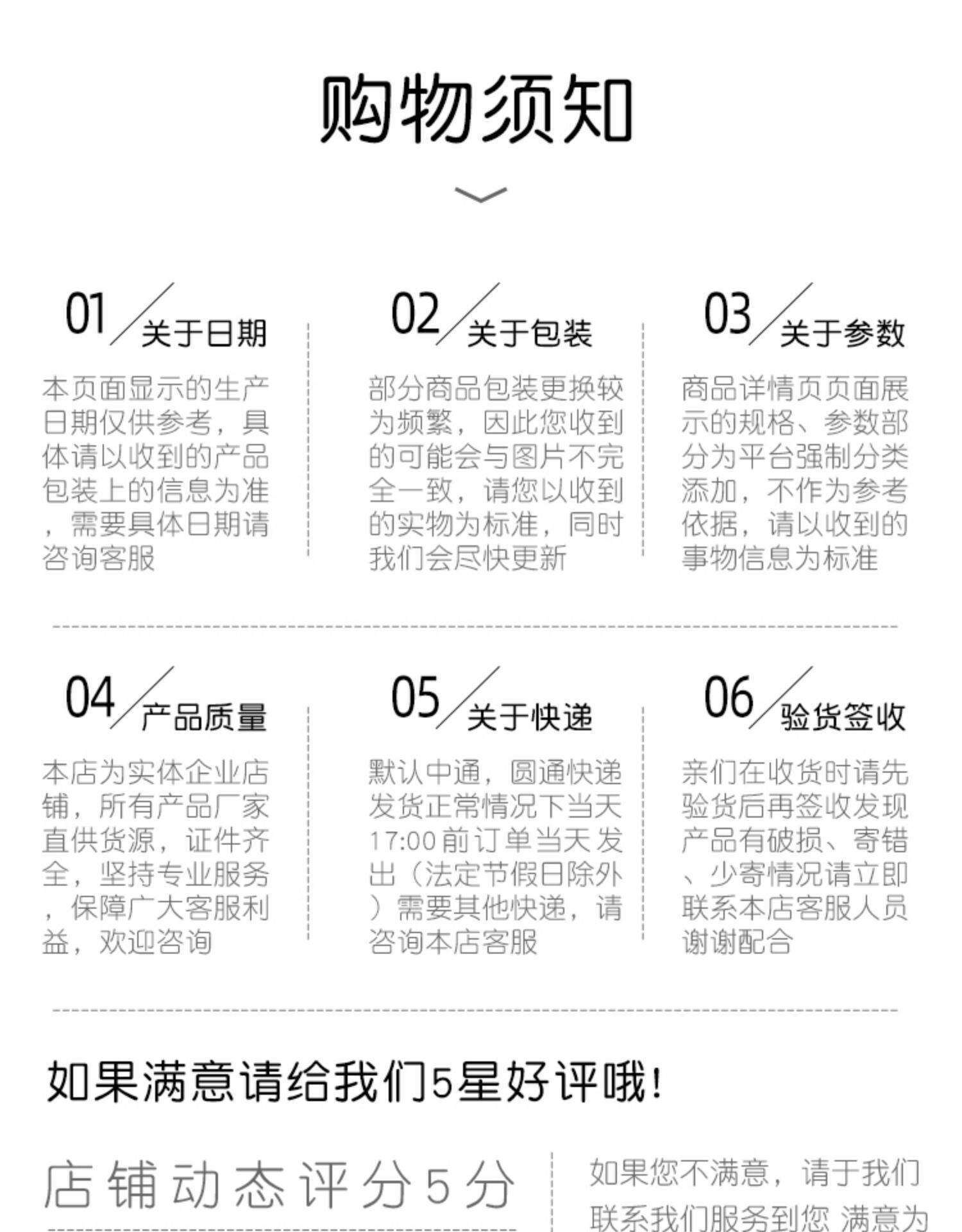 购物须知

01 关于日期

本页面显示的生产日期仅供参考，具体请以收到的产品包装上的信息为准，需要具体日期请咨询客服

02 关于包装

部分商品包装更换较为频繁，因此您收到的可能会与图片不完全一致，请您以收到的实物为标准，同时我们会尽快更新

03 关于参数

商品详情页页面展示的规格、参数部分为平台强制分类添加，不作为参考依据，请以收到的事物信息为标准

04 产品质量

本店为实体企业店铺，所有产品厂家直供货源，证件齐全，坚持专业服务，保障广大客服利益，欢迎咨询

05 关于快递

默认中通，圆通快递发货正常情况下当天17:00前订单当天发出（法定节假日除外）需要其他快递，请咨询本店客服

06 验货签收

亲们在收货时请先验货后再签收发现产品有破损、寄错、少寄情况请立即联系本店客服人员谢谢配合

如果满意请给我们5星好评哦！

店铺动态评分5分

如果您不满意，请于我们联系我们服务到您 满意为